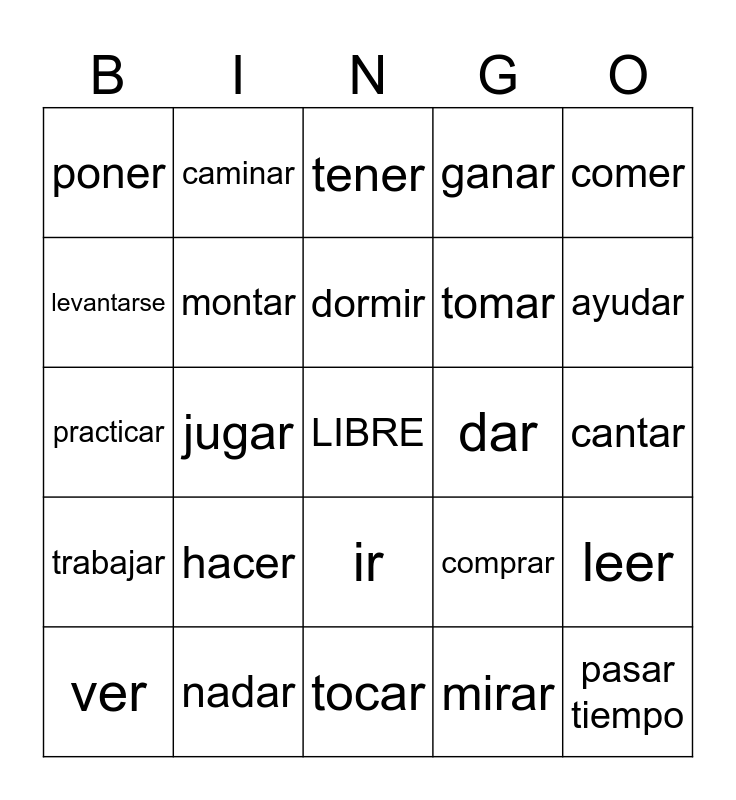 | B | I | N | G | O |
|---|---|---|---|---|
| poner | caminar | tener | ganar | comer |
| levantarse | montar | dormir | tomar | ayudar |
| practicar | jugar | LIBRE | dar | cantar |
| trabajar | hacer | ir | comprar | leer |
| ver | nadar | tocar | mirar | pasar tiempo |